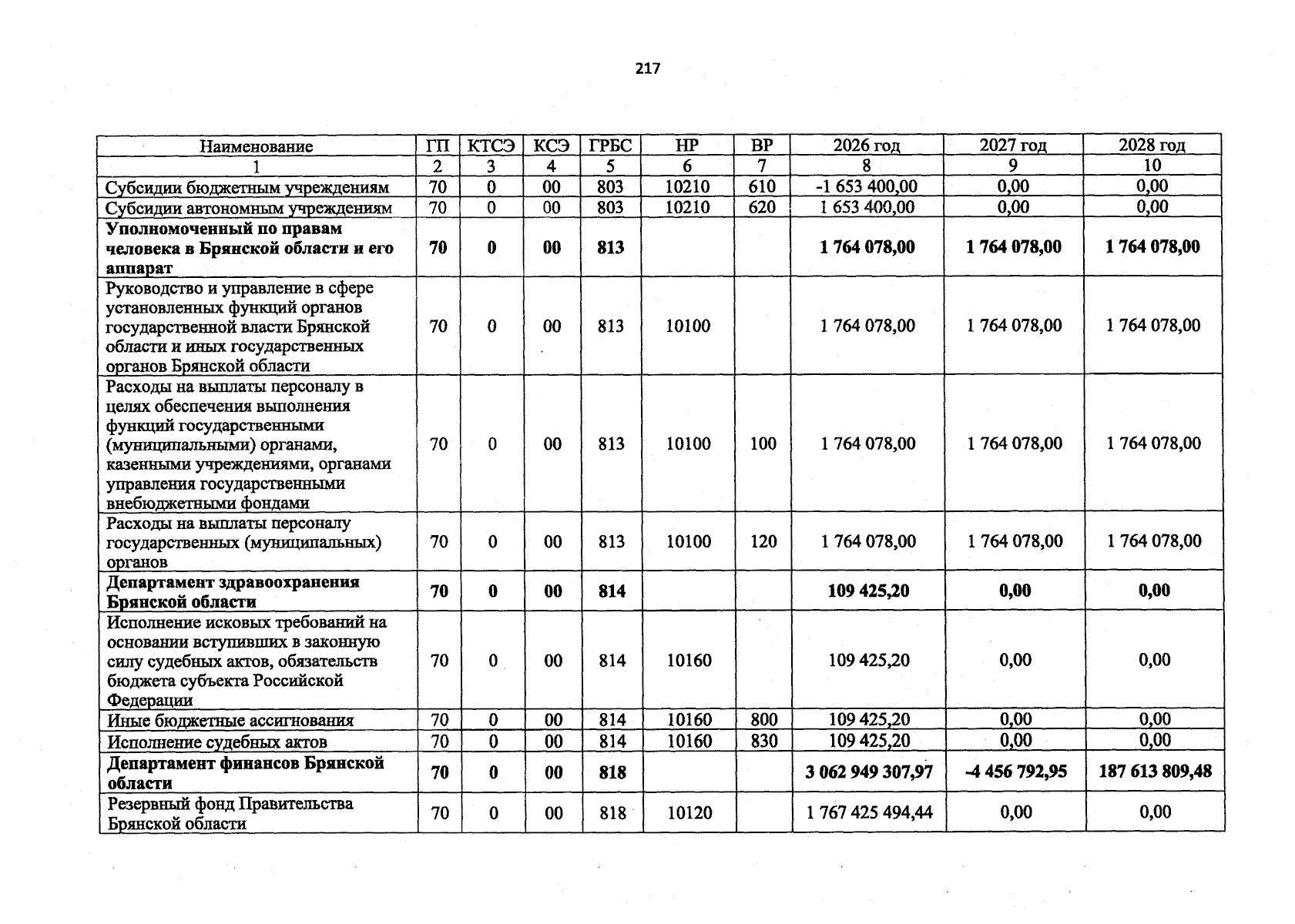 217

| Наименование | ГП | КТСЭ | КСЭ | ГРБС | НР | ВР | 2026 год | 2027 год | 2028 год |
|---|---|---|---|---|---|---|---|---|---|
| 1 | 2 | 3 | 4 | 5 | 6 | 7 | 8 | 9 | 10 |
| Субсидии бюджетным учреждениям | 70 | 0 | 00 | 803 | 10210 | 610 | -1 653 400,00 | 0,00 | 0,00 |
| Субсидии автономным учреждениям | 70 | 0 | 00 | 803 | 10210 | 620 | 1 653 400,00 | 0,00 | 0,00 |
| **Уполномоченный по правам человека в Брянской области и его аппарат** | **70** | **0** | **00** | **813** | | | **1 764 078,00** | **1 764 078,00** | **1 764 078,00** |
| Руководство и управление в сфере установленных функций органов государственной власти Брянской области и иных государственных органов Брянской области | 70 | 0 | 00 | 813 | 10100 | | 1 764 078,00 | 1 764 078,00 | 1 764 078,00 |
| Расходы на выплаты персоналу в целях обеспечения выполнения функций государственными (муниципальными) органами, казенными учреждениями, органами управления государственными внебюджетными фондами | 70 | 0 | 00 | 813 | 10100 | 100 | 1 764 078,00 | 1 764 078,00 | 1 764 078,00 |
| Расходы на выплаты персоналу государственных (муниципальных) органов | 70 | 0 | 00 | 813 | 10100 | 120 | 1 764 078,00 | 1 764 078,00 | 1 764 078,00 |
| **Департамент здравоохранения Брянской области** | **70** | **0** | **00** | **814** | | | **109 425,20** | **0,00** | **0,00** |
| Исполнение исковых требований на основании вступивших в законную силу судебных актов, обязательств бюджета субъекта Российской Федерации | 70 | 0 | 00 | 814 | 10160 | | 109 425,20 | 0,00 | 0,00 |
| Иные бюджетные ассигнования | 70 | 0 | 00 | 814 | 10160 | 800 | 109 425,20 | 0,00 | 0,00 |
| Исполнение судебных актов | 70 | 0 | 00 | 814 | 10160 | 830 | 109 425,20 | 0,00 | 0,00 |
| **Департамент финансов Брянской области** | **70** | **0** | **00** | **818** | | | **3 062 949 307,97** | **-4 456 792,95** | **187 613 809,48** |
| Резервный фонд Правительства Брянской области | 70 | 0 | 00 | 818 | 10120 | | 1 767 425 494,44 | 0,00 | 0,00 |